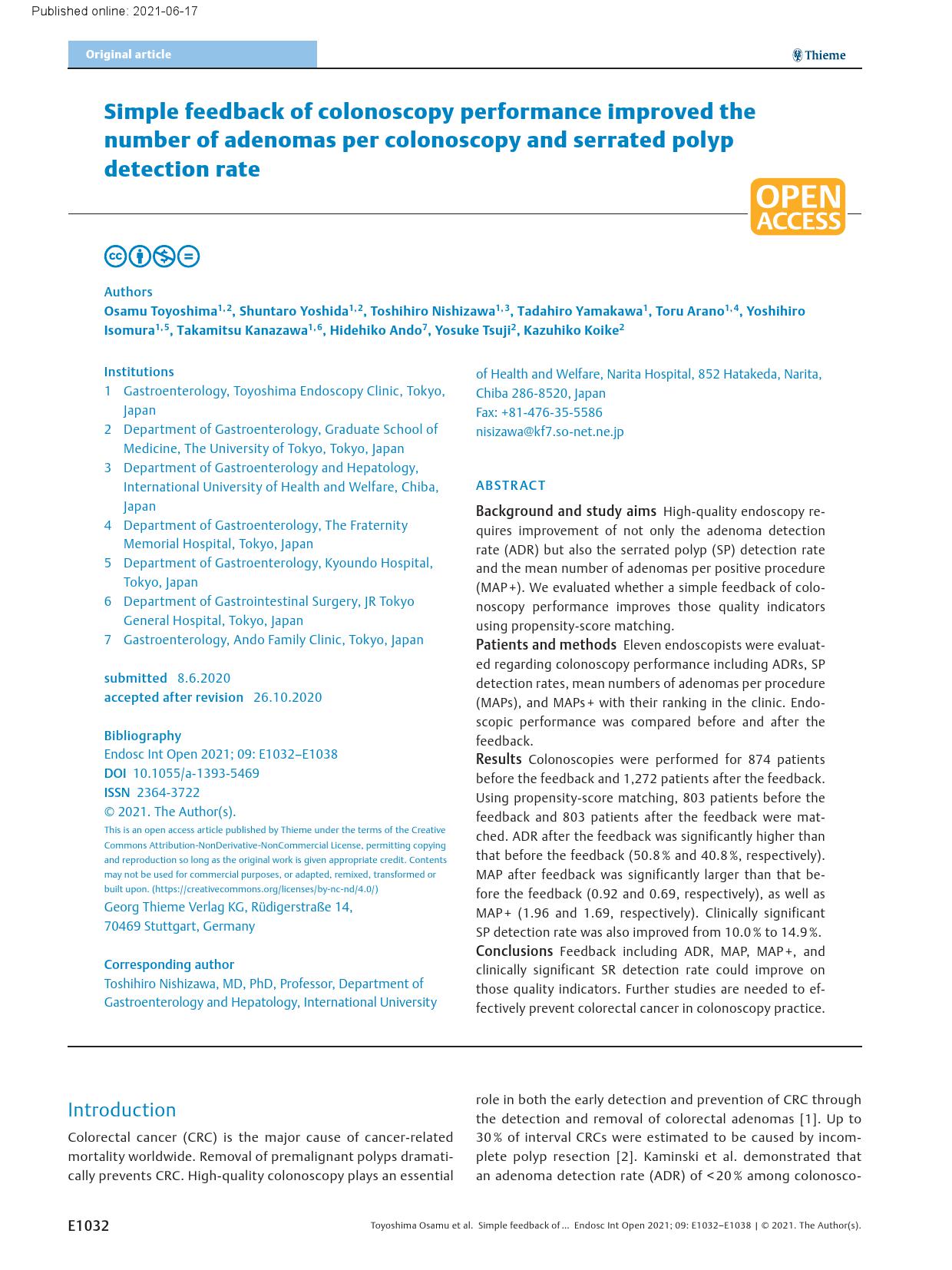 Published online: 2021-06-17

Original article

Thieme

Simple feedback of colonoscopy performance improved the number of adenomas per colonoscopy and serrated polyp detection rate

OPEN ACCESS

Authors
Osamu Toyoshima$^{1,2}$, Shuntaro Yoshida$^{1,2}$, Toshihiro Nishizawa$^{1,3}$, Tadahiro Yamakawa$^{1}$, Toru Arano$^{1,4}$, Yoshihiro Isomura$^{1,5}$, Takamitsu Kanazawa$^{1,6}$, Hidehiko Ando$^{7}$, Yosuke Tsuji$^{2}$, Kazuhiko Koike$^{2}$

Institutions
1 Gastroenterology, Toyoshima Endoscopy Clinic, Tokyo, Japan
2 Department of Gastroenterology, Graduate School of Medicine, The University of Tokyo, Tokyo, Japan
3 Department of Gastroenterology and Hepatology, International University of Health and Welfare, Chiba, Japan
4 Department of Gastroenterology, The Fraternity Memorial Hospital, Tokyo, Japan
5 Department of Gastroenterology, Kyoundo Hospital, Tokyo, Japan
6 Department of Gastrointestinal Surgery, JR Tokyo General Hospital, Tokyo, Japan
7 Gastroenterology, Ando Family Clinic, Tokyo, Japan

submitted 8.6.2020
accepted after revision 26.10.2020

Bibliography
Endosc Int Open 2021; 09: E1032–E1038
DOI 10.1055/a-1393-5469
ISSN 2364-3722
© 2021. The Author(s).
This is an open access article published by Thieme under the terms of the Creative Commons Attribution-NonDerivative-NonCommercial License, permitting copying and reproduction so long as the original work is given appropriate credit. Contents may not be used for commercial purposes, or adapted, remixed, transformed or built upon. (https://creativecommons.org/licenses/by-nc-nd/4.0/)
Georg Thieme Verlag KG, Rüdigerstraße 14, 70469 Stuttgart, Germany

Corresponding author
Toshihiro Nishizawa, MD, PhD, Professor, Department of Gastroenterology and Hepatology, International University of Health and Welfare, Narita Hospital, 852 Hatakeda, Narita, Chiba 286-8520, Japan
Fax: +81-476-35-5586
nisizawa@kf7.so-net.ne.jp

ABSTRACT
Background and study aims High-quality endoscopy requires improvement of not only the adenoma detection rate (ADR) but also the serrated polyp (SP) detection rate and the mean number of adenomas per positive procedure (MAP+). We evaluated whether a simple feedback of colonoscopy performance improves those quality indicators using propensity-score matching.
Patients and methods Eleven endoscopists were evaluated regarding colonoscopy performance including ADRs, SP detection rates, mean numbers of adenomas per procedure (MAPs), and MAPs+ with their ranking in the clinic. Endoscopic performance was compared before and after the feedback.
Results Colonoscopies were performed for 874 patients before the feedback and 1,272 patients after the feedback. Using propensity-score matching, 803 patients before the feedback and 803 patients after the feedback were matched. ADR after the feedback was significantly higher than that before the feedback (50.8 % and 40.8 %, respectively). MAP after feedback was significantly larger than that before the feedback (0.92 and 0.69, respectively), as well as MAP+ (1.96 and 1.69, respectively). Clinically significant SP detection rate was also improved from 10.0 % to 14.9 %.
Conclusions Feedback including ADR, MAP, MAP+, and clinically significant SR detection rate could improve on those quality indicators. Further studies are needed to effectively prevent colorectal cancer in colonoscopy practice.

Introduction
Colorectal cancer (CRC) is the major cause of cancer-related mortality worldwide. Removal of premalignant polyps dramatically prevents CRC. High-quality colonoscopy plays an essential role in both the early detection and prevention of CRC through the detection and removal of colorectal adenomas [1]. Up to 30 % of interval CRCs were estimated to be caused by incomplete polyp resection [2]. Kaminski et al. demonstrated that an adenoma detection rate (ADR) of < 20 % among colonosco-

E1032

Toyoshima Osamu et al. Simple feedback of … Endosc Int Open 2021; 09: E1032–E1038 | © 2021. The Author(s).